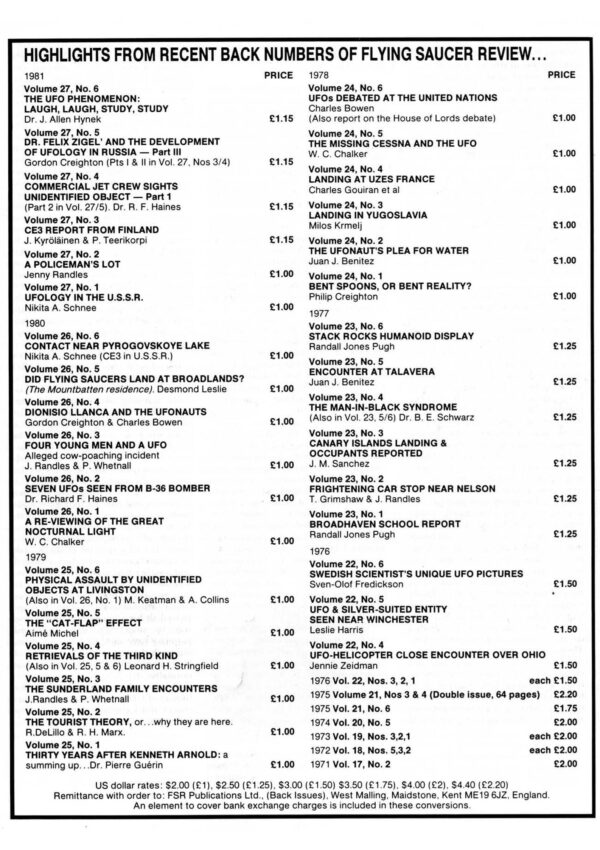 HIGHLIGHTS FROM RECENT BACK NUMBERS OF FLYING SAUCER REVIEW...

1981 PRICE

Volume 27, No. 6
THE UFO PHENOMENON: LAUGH, LAUGH, STUDY, STUDY
Dr. J. Allen Hynek £1.15

Volume 27, No. 5
DR. FELIX ZIGEL' AND THE DEVELOPMENT OF UFOLOGY IN RUSSIA — Part III
Gordon Creighton (Pts I & II in Vol. 27, Nos 3/4) £1.15

Volume 27, No. 4
COMMERCIAL JET CREW SIGHTS UNIDENTIFIED OBJECT — Part 1
(Part 2 in Vol. 27/5). Dr. R. F. Haines £1.15

Volume 27, No. 3
CE3 REPORT FROM FINLAND
J. Kyröläinen & P. Teerikorpi £1.15

Volume 27, No. 2
A POLICEMAN'S LOT
Jenny Randles £1.00

Volume 27, No. 1
UFOLOGY IN THE U.S.S.R.
Nikita A. Schnee £1.00

1980

Volume 26, No. 6
CONTACT NEAR PYROGOVSKOYE LAKE
Nikita A. Schnee (CE3 in U.S.S.R.) £1.00

Volume 26, No. 5
DID FLYING SAUCERS LAND AT BROADLANDS?
(The Mountbatten residence). Desmond Leslie £1.00

Volume 26, No. 4
DIONISIO LLANCA AND THE UFONAUTS
Gordon Creighton & Charles Bowen £1.00

Volume 26, No. 3
FOUR YOUNG MEN AND A UFO
Alleged cow-poaching incident
J. Randles & P. Whetnall £1.00

Volume 26, No. 2
SEVEN UFOs SEEN FROM B-36 BOMBER
Dr. Richard F. Haines £1.00

Volume 26, No. 1
A RE-VIEWING OF THE GREAT NOCTURNAL LIGHT
W. C. Chalker £1.00

1979

Volume 25, No. 6
PHYSICAL ASSAULT BY UNIDENTIFIED OBJECTS AT LIVINGSTON
(Also in Vol. 26, No. 1) M. Keatman & A. Collins £1.00

Volume 25, No. 5
THE "CAT-FLAP" EFFECT
Aimé Michel £1.00

Volume 25, No. 4
RETRIEVALS OF THE THIRD KIND
(Also in Vol. 25, 5 & 6) Leonard H. Stringfield £1.00

Volume 25, No. 3
THE SUNDERLAND FAMILY ENCOUNTERS
J.Randles & P. Whetnall £1.00

Volume 25, No. 2
THE TOURIST THEORY, or...why they are here.
R.DeLillo & R. H. Marx. £1.00

Volume 25, No. 1
THIRTY YEARS AFTER KENNETH ARNOLD: a summing up...Dr. Pierre Guérin £1.00

1978 PRICE

Volume 24, No. 6
UFOs DEBATED AT THE UNITED NATIONS
Charles Bowen
(Also report on the House of Lords debate) £1.00

Volume 24, No. 5
THE MISSING CESSNA AND THE UFO
W. C. Chalker £1.00

Volume 24, No. 4
LANDING AT UZES FRANCE
Charles Gouiran et al £1.00

Volume 24, No. 3
LANDING IN YUGOSLAVIA
Milos Krmelj £1.00

Volume 24, No. 2
THE UFONAUT'S PLEA FOR WATER
Juan J. Benitez £1.00

Volume 24, No. 1
BENT SPOONS, OR BENT REALITY?
Philip Creighton £1.00

1977

Volume 23, No. 6
STACK ROCKS HUMANOID DISPLAY
Randall Jones Pugh £1.25

Volume 23, No. 5
ENCOUNTER AT TALAVERA
Juan J. Benitez £1.25

Volume 23, No. 4
THE MAN-IN-BLACK SYNDROME
(Also in Vol. 23, 5/6) Dr. B. E. Schwarz £1.25

Volume 23, No. 3
CANARY ISLANDS LANDING & OCCUPANTS REPORTED
J. M. Sanchez £1.25

Volume 23, No. 2
FRIGHTENING CAR STOP NEAR NELSON
T. Grimshaw & J. Randles £1.25

Volume 23, No. 1
BROADHAVEN SCHOOL REPORT
Randall Jones Pugh £1.25

1976

Volume 22, No. 6
SWEDISH SCIENTIST'S UNIQUE UFO PICTURES
Sven-Olof Fredickson £1.50

Volume 22, No. 5
UFO & SILVER-SUITED ENTITY SEEN NEAR WINCHESTER
Leslie Harris £1.50

Volume 22, No. 4
UFO-HELICOPTER CLOSE ENCOUNTER OVER OHIO
Jennie Zeidman £1.50

1976 Vol. 22, Nos. 3, 2, 1 each £1.50
1975 Volume 21, Nos 3 & 4 (Double issue, 64 pages) £2.20
1975 Vol. 21, No. 6 £1.75
1974 Vol. 20, No. 5 £2.00
1973 Vol. 19, Nos. 3,2,1 each £2.00
1972 Vol. 18, Nos. 5,3,2 each £2.00
1971 Vol. 17, No. 2 £2.00

US dollar rates: $2.00 (£1), $2.50 (£1.25), $3.00 (£1.50) $3.50 (£1.75), $4.00 (£2), $4.40 (£2.20)
Remittance with order to: FSR Publications Ltd., (Back Issues), West Malling, Maidstone, Kent ME19 6JZ, England.
An element to cover bank exchange charges is included in these conversions.